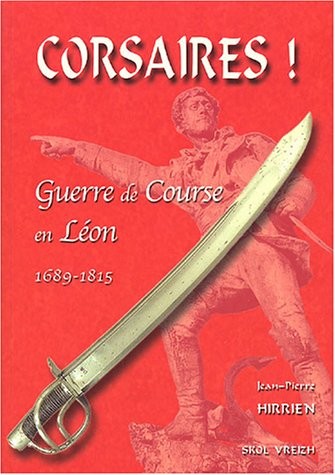 CORSAIRES !

Guerre de Course en Léon

1689-1815

Jean-Pierre HIRRIEN

SKOL VREIZH